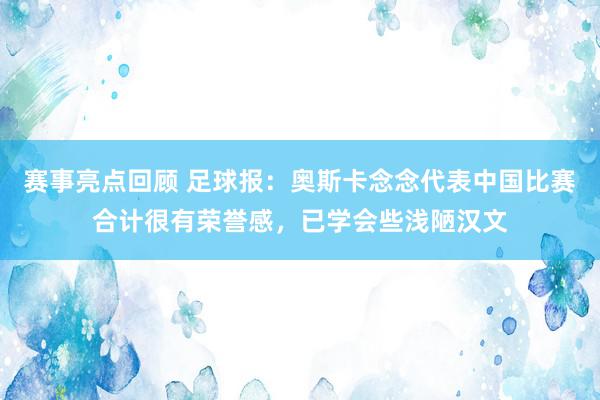 赛事亮点回顾 足球报：奥斯卡念念代表中国比赛合计很有荣誉感，已学会些浅陋汉文